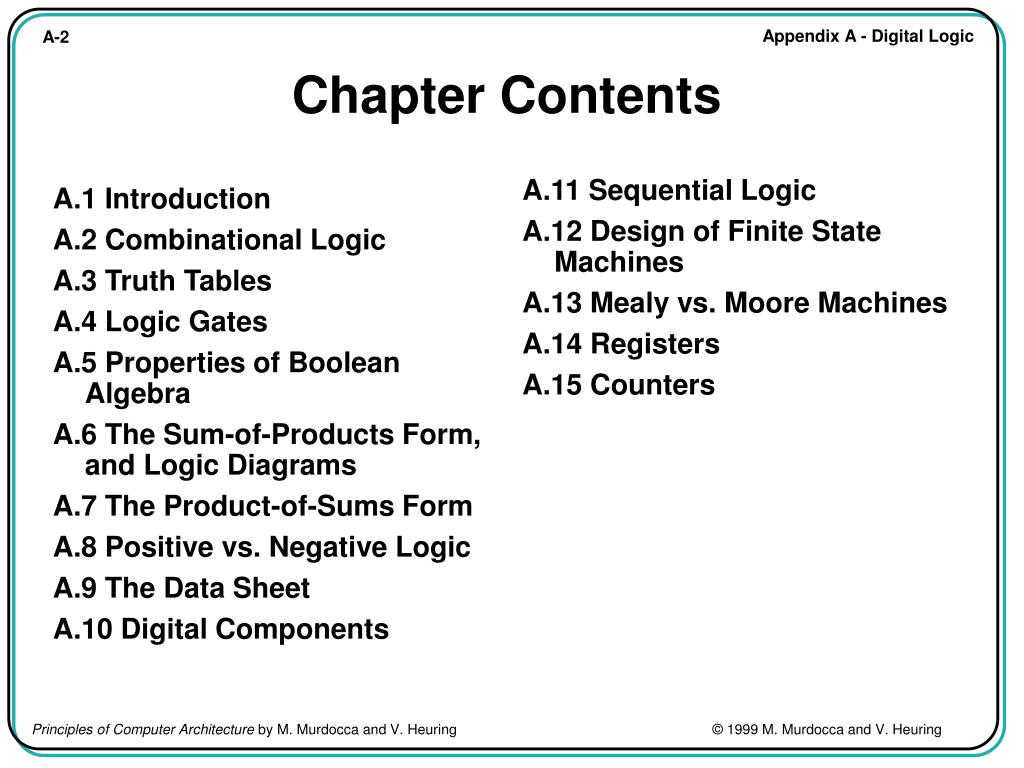 A-2

Appendix A - Digital Logic

Chapter Contents

A.1 Introduction
A.2 Combinational Logic
A.3 Truth Tables
A.4 Logic Gates
A.5 Properties of Boolean Algebra
A.6 The Sum-of-Products Form, and Logic Diagrams
A.7 The Product-of-Sums Form
A.8 Positive vs. Negative Logic
A.9 The Data Sheet
A.10 Digital Components

A.11 Sequential Logic
A.12 Design of Finite State Machines
A.13 Mealy vs. Moore Machines
A.14 Registers
A.15 Counters

Principles of Computer Architecture by M. Murdocca and V. Heuring

© 1999 M. Murdocca and V. Heuring